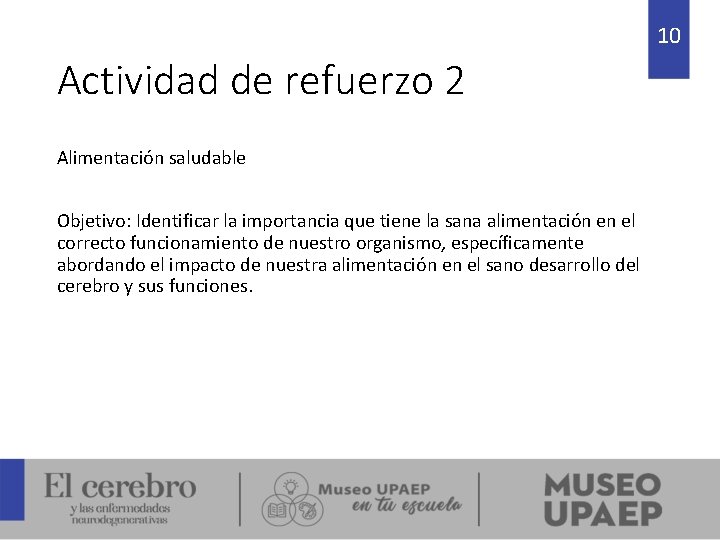 10

Actividad de refuerzo 2

Alimentación saludable

Objetivo: Identificar la importancia que tiene la sana alimentación en el correcto funcionamiento de nuestro organismo, específicamente abordando el impacto de nuestra alimentación en el sano desarrollo del cerebro y sus funciones.

El cerebro
y las enfermedades neurodegenerativas

Museo UPAEP
en tu escuela

MUSEO
UPAEP